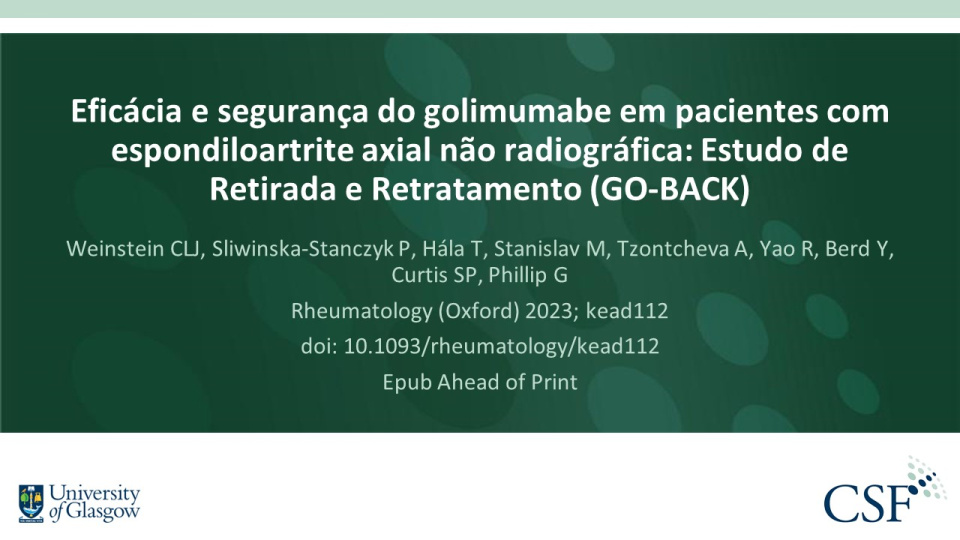 Eficácia e segurança do golimumabe em pacientes com espondiloartrite axial não radiográfica: Estudo de Retirada e Retratamento (GO-BACK)

Weinstein CLJ, Sliwinska-Stanczyk P, Hála T, Stanislav M, Tzontcheva A, Yao R, Berd Y, Curtis SP, Phillip G

Rheumatology (Oxford) 2023; kead112

doi: 10.1093/rheumatology/kead112

Epub Ahead of Print

University of Glasgow

CSF